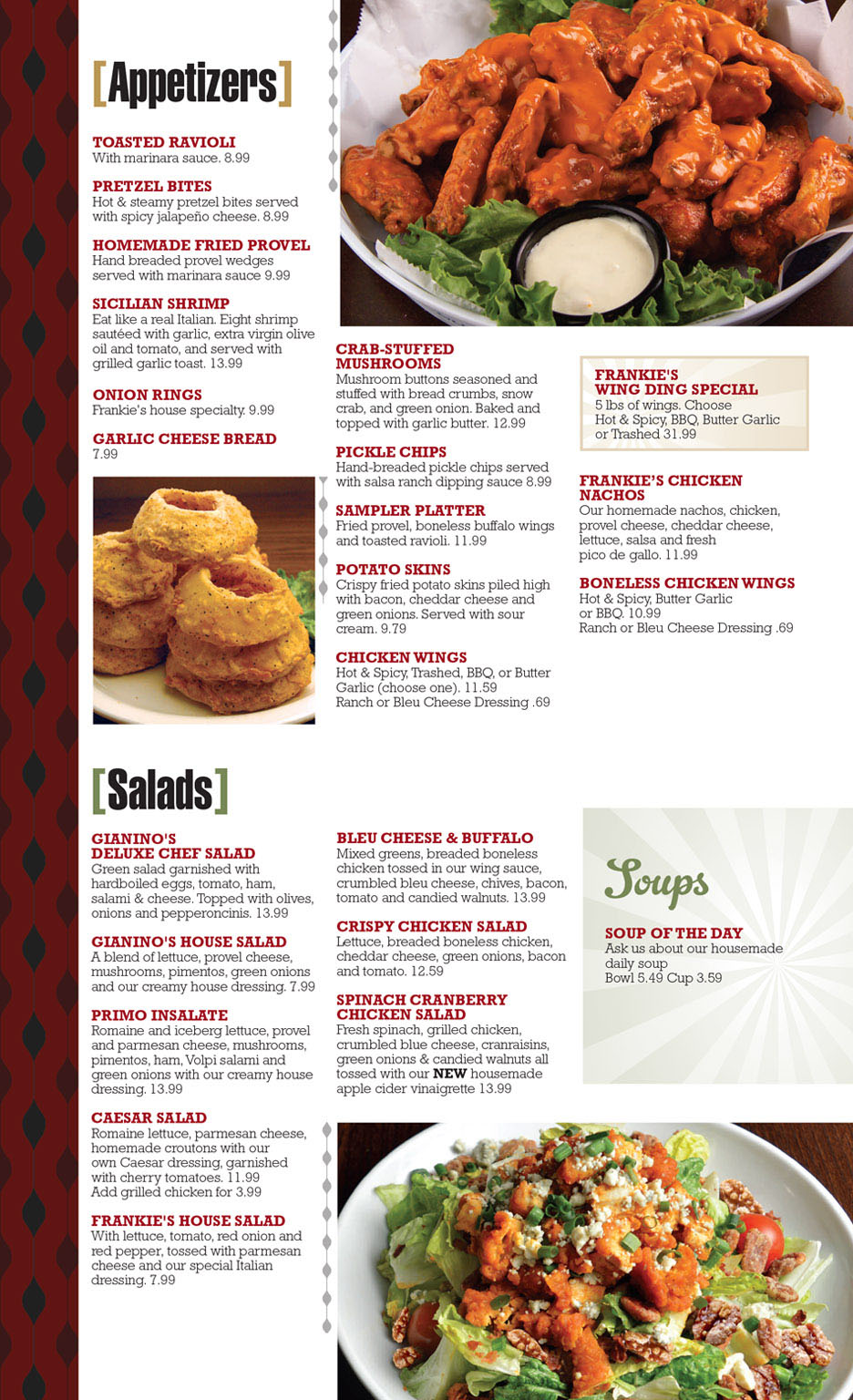 [Appetizers]

TOASTED RAVIOLI
With marinara sauce. 8.99

PRETZEL BITES
Hot & steamy pretzel bites served with spicy jalapeño cheese. 8.99

HOMEMADE FRIED PROVEL
Hand breaded provel wedges served with marinara sauce 9.99

SICILIAN SHRIMP
Eat like a real Italian. Eight shrimp sautéed with garlic, extra virgin olive oil and tomato, and served with grilled garlic toast. 13.99

ONION RINGS
Frankie's house specialty. 9.99

GARLIC CHEESE BREAD
7.99

CRAB-STUFFED MUSHROOMS
Mushroom buttons seasoned and stuffed with bread crumbs, snow crab, and green onion. Baked and topped with garlic butter. 12.99

PICKLE CHIPS
Hand-breaded pickle chips served with salsa ranch dipping sauce 8.99

SAMPLER PLATTER
Fried provel, boneless buffalo wings and toasted ravioli. 11.99

POTATO SKINS
Crispy fried potato skins piled high with bacon, cheddar cheese and green onions. Served with sour cream. 9.79

CHICKEN WINGS
Hot & Spicy, Trashed, BBQ, or Butter Garlic (choose one). 11.59
Ranch or Bleu Cheese Dressing .69

FRANKIE'S WING DING SPECIAL
5 lbs of wings. Choose Hot & Spicy, BBQ, Butter Garlic or Trashed 31.99

FRANKIE'S CHICKEN NACHOS
Our homemade nachos, chicken, provel cheese, cheddar cheese, lettuce, salsa and fresh pico de gallo. 11.99

BONELESS CHICKEN WINGS
Hot & Spicy, Butter Garlic or BBQ. 10.99
Ranch or Bleu Cheese Dressing .69

[Salads]

GIANINO'S DELUXE CHEF SALAD
Green salad garnished with hardboiled eggs, tomato, ham, salami & cheese. Topped with olives, onions and pepperoncinis. 13.99

GIANINO'S HOUSE SALAD
A blend of lettuce, provel cheese, mushrooms, pimentos, green onions and our creamy house dressing. 7.99

PRIMO INSALATE
Romaine and iceberg lettuce, provel and parmesan cheese, mushrooms, pimentos, ham, Volpi salami and green onions with our creamy house dressing. 13.99

CAESAR SALAD
Romaine lettuce, parmesan cheese, homemade croutons with our own Caesar dressing, garnished with cherry tomatoes. 11.99
Add grilled chicken for 3.99

FRANKIE'S HOUSE SALAD
With lettuce, tomato, red onion and red pepper, tossed with parmesan cheese and our special Italian dressing. 7.99

BLEU CHEESE & BUFFALO
Mixed greens, breaded boneless chicken tossed in our wing sauce, crumbled bleu cheese, chives, bacon, tomato and candied walnuts. 13.99

CRISPY CHICKEN SALAD
Lettuce, breaded boneless chicken, cheddar cheese, green onions, bacon and tomato. 12.59

SPINACH CRANBERRY CHICKEN SALAD
Fresh spinach, grilled chicken, crumbled blue cheese, cranraisins, green onions & candied walnuts all tossed with our NEW housemade apple cider vinaigrette 13.99

Soups

SOUP OF THE DAY
Ask us about our housemade daily soup
Bowl 5.49 Cup 3.59